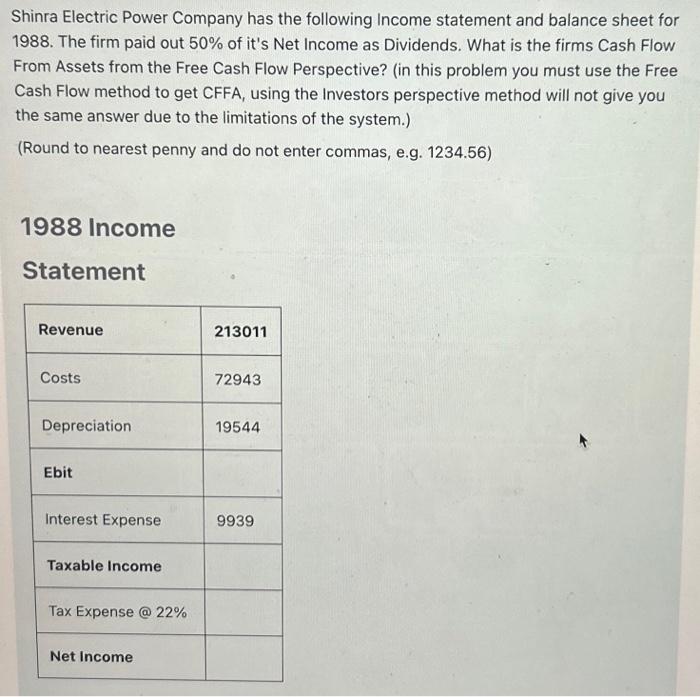 Shinra Electric Power Company has the following Income statement and balance sheet for 1988. The firm paid out 50% of it's Net Income as Dividends. What is the firms Cash Flow From Assets from the Free Cash Flow Perspective? (in this problem you must use the Free Cash Flow method to get CFFA, using the Investors perspective method will not give you the same answer due to the limitations of the system.)

(Round to nearest penny and do not enter commas, e.g. 1234.56)

1988 Income Statement

| Revenue | 213011 |
|---|---|
| Costs | 72943 |
| Depreciation | 19544 |
| Ebit | |
| Interest Expense | 9939 |
| Taxable Income | |
| Tax Expense @ 22% | |
| Net Income | |